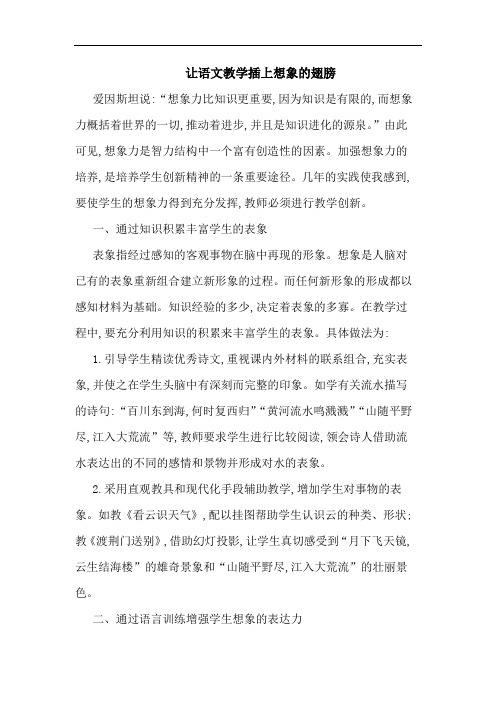 让语文教学插上想象的翅膀

爱因斯坦说:“想象力比知识更重要,因为知识是有限的,而想象力概括着世界的一切,推动着进步,并且是知识进化的源泉。”由此可见,想象力是智力结构中一个富有创造性的因素。加强想象力的培养,是培养学生创新精神的一条重要途径。几年的实践使我感到,要使学生的想象力得到充分发挥,教师必须进行教学创新。

一、通过知识积累丰富学生的表象

表象指经过感知的客观事物在脑中再现的形象。想象是人脑对已有的表象重新组合建立新形象的过程。而任何新形象的形成都以感知材料为基础。知识经验的多少,决定着表象的多寡。在教学过程中,要充分利用知识的积累来丰富学生的表象。具体做法为:

1.引导学生精读优秀诗文,重视课内外材料的联系组合,充实表象,并使之在学生头脑中有深刻而完整的印象。如学有关流水描写的诗句:“百川东到海,何时复西归”“黄河流水鸣溅溅”“山随平野尽,江入大荒流”等,教师要求学生进行比较阅读,领会诗人借助流水表达出的不同的感情和景物并形成对水的表象。

2.采用直观教具和现代化手段辅助教学,增加学生对事物的表象。如教《看云识天气》,配以挂图帮助学生认识云的种类、形状;教《渡荆门送别》,借助幻灯投影,让学生真切感受到“月下飞天镜,云生结海楼”的雄奇景象和“山随平野尽,江入大荒流”的壮丽景色。

二、通过语言训练增强学生想象的表达力